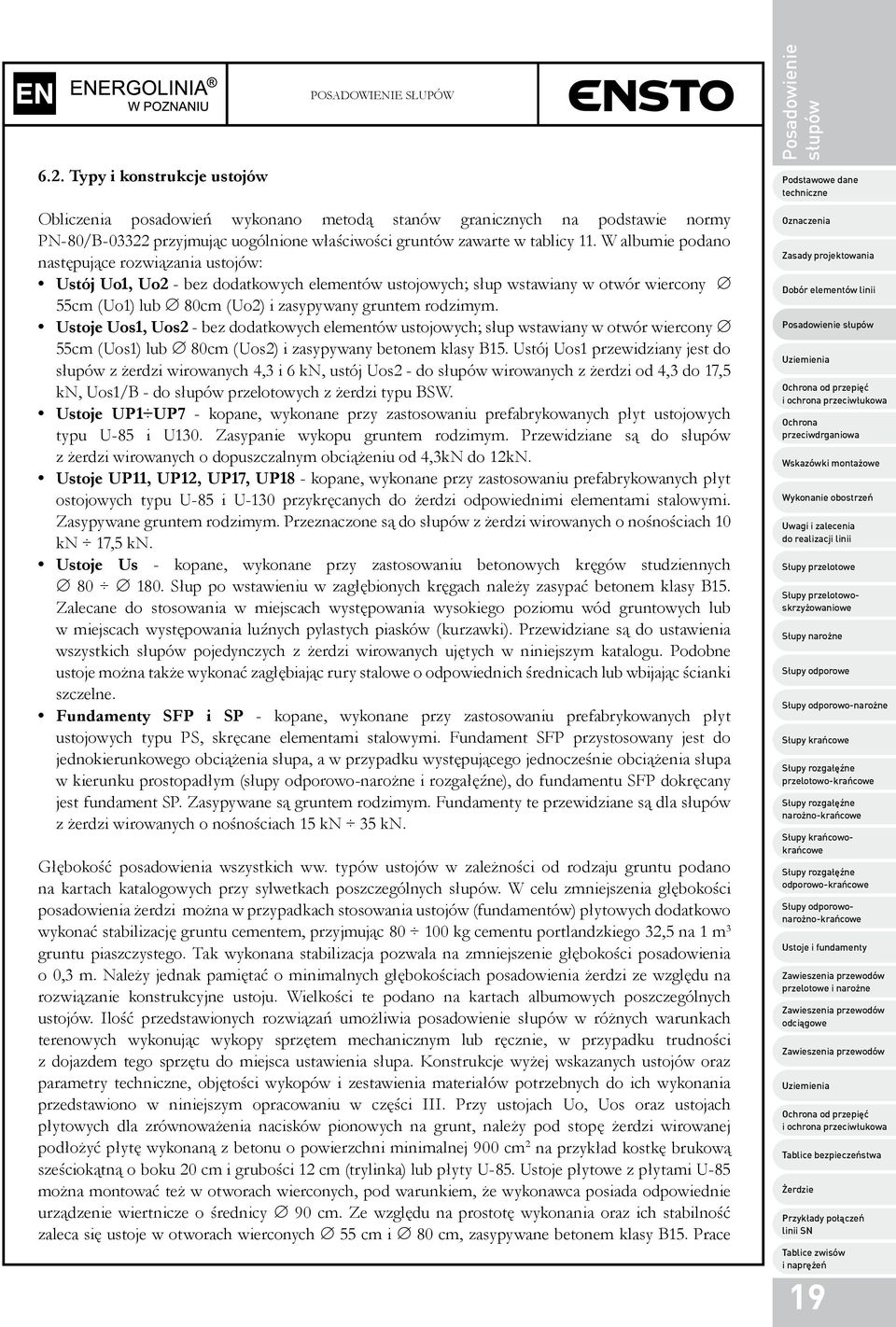 EN ENERGOLINIA®
W POZNANIU

POSADOWIENIE SŁUPÓW

ENSTO

6.2. Typy i konstrukcje ustojów

Obliczenia posadowień wykonano metodą stanów granicznych na podstawie normy PN-80/B-03322 przyjmując uogólnione właściwości gruntów zawarte w tablicy 11. W albumie podano następujące rozwiązania ustojów:

• Ustój Uo1, Uo2 - bez dodatkowych elementów ustojowych; słup wstawiany w otwór wiercony ∅ 55cm (Uo1) lub ∅ 80cm (Uo2) i zasypywany gruntem rodzimym.
• Ustoje Uos1, Uos2 - bez dodatkowych elementów ustojowych; słup wstawiany w otwór wiercony ∅ 55cm (Uos1) lub ∅ 80cm (Uos2) i zasypywany betonem klasy B15. Ustój Uos1 przewidziany jest do słupów z żerdzi wirowanych 4,3 i 6 kN, ustój Uos2 - do słupów wirowanych z żerdzi od 4,3 do 17,5 kN, Uos1/B - do słupów przelotowych z żerdzi typu BSW.
• Ustoje UP1÷UP7 - kopane, wykonane przy zastosowaniu prefabrykowanych płyt ustojowych typu U-85 i U130. Zasypanie wykopu gruntem rodzimym. Przewidziane są do słupów z żerdzi wirowanych o dopuszczalnym obciążeniu od 4,3kN do 12kN.
• Ustoje UP11, UP12, UP17, UP18 - kopane, wykonane przy zastosowaniu prefabrykowanych płyt ostojowych typu U-85 i U-130 przykręcanych do żerdzi odpowiednimi elementami stalowymi. Zasypywane gruntem rodzimym. Przeznaczone są do słupów z żerdzi wirowanych o nośnościach 10 kN ÷ 17,5 kN.
• Ustoje Us - kopane, wykonane przy zastosowaniu betonowych kręgów studziennych ∅ 80 ÷ ∅ 180. Słup po wstawieniu w zagłębionych kręgach należy zasypać betonem klasy B15. Zalecane do stosowania w miejscach występowania wysokiego poziomu wód gruntowych lub w miejscach występowania luźnych pylastych piasków (kurzawki). Przewidziane są do ustawienia wszystkich słupów pojedynczych z żerdzi wirowanych ujętych w niniejszym katalogu. Podobne ustoje można także wykonać zagłębiając rury stalowe o odpowiednich średnicach lub wbijając ścianki szczelne.
• Fundamenty SFP i SP - kopane, wykonane przy zastosowaniu prefabrykowanych płyt ustojowych typu PS, skręcane elementami stalowymi. Fundament SFP przystosowany jest do jednokierunkowego obciążenia słupa, a w przypadku występującego jednocześnie obciążenia słupa w kierunku prostopadłym (słupy odporowo-narożne i rozgałęźne), do fundamentu SFP dokręcany jest fundament SP. Zasypywane są gruntem rodzimym. Fundamenty te przewidziane są dla słupów z żerdzi wirowanych o nośnościach 15 kN ÷ 35 kN.

Głębokość posadowienia wszystkich ww. typów ustojów w zależności od rodzaju gruntu podano na kartach katalogowych przy sylwetkach poszczególnych słupów. W celu zmniejszenia głębokości posadowienia żerdzi można w przypadkach stosowania ustojów (fundamentów) płytowych dodatkowo wykonać stabilizację gruntu cementem, przyjmując 80 ÷ 100 kg cementu portlandzkiego 32,5 na 1 m³ gruntu piaszczystego. Tak wykonana stabilizacja pozwala na zmniejszenie głębokości posadowienia o 0,3 m. Należy jednak pamiętać o minimalnych głębokościach posadowienia żerdzi ze względu na rozwiązanie konstrukcyjne ustoju. Wielkości te podano na kartach albumowych poszczególnych ustojów. Ilość przedstawionych rozwiązań umożliwia posadowienie słupów w różnych warunkach terenowych wykonując wykopy sprzętem mechanicznym lub ręcznie, w przypadku trudności z dojazdem tego sprzętu do miejsca ustawienia słupa. Konstrukcje wyżej wskazanych ustojów oraz parametry techniczne, objętości wykopów i zestawienia materiałów potrzebnych do ich wykonania przedstawiono w niniejszym opracowaniu w części III. Przy ustojach Uo, Uos oraz ustojach płytowych dla zrównoważenia nacisków pionowych na grunt, należy pod stopę żerdzi wirowanej podłożyć płytę wykonaną z betonu o powierzchni minimalnej 900 cm² na przykład kostkę brukową sześciokątną o boku 20 cm i grubości 12 cm (trylinka) lub płyty U-85. Ustoje płytowe z płytami U-85 można montować też w otworach wierconych, pod warunkiem, że wykonawca posiada odpowiednie urządzenie wiertnicze o średnicy ∅ 90 cm. Ze względu na prostotę wykonania oraz ich stabilność zaleca się ustoje w otworach wierconych ∅ 55 cm i ∅ 80 cm, zasypywane betonem klasy B15. Prace

Posadowienie słupów
Podstawowe dane techniczne
Oznaczenia
Zasady projektowania
Dobór elementów linii
Posadowienie słupów
Uziemienia
Ochrona od przepięć i ochrona przeciwłukowa
Ochrona przeciwdrganiowa
Wskazówki montażowe
Wykonanie obostrzeń
Uwagi i zalecenia do realizacji linii
Słupy przelotowe
Słupy przelotowo-skrzyżowaniowe
Słupy narożne
Słupy odporowe
Słupy odporowo-narożne
Słupy krańcowe
Słupy rozgałęźne przelotowo-krańcowe
Słupy rozgałęźne narożno-krańcowe
Słupy krańcowo-krańcowe
Słupy rozgałęźne odporowo-krańcowe
Słupy odporowo-narożno-krańcowe
Ustoje i fundamenty
Zawieszenia przewodów przelotowe i narożne
Zawieszenia przewodów odciągowe
Zawieszenia przewodów
Uziemienia
Ochrona od przepięć i ochrona przeciwłukowa
Tablice bezpieczeństwa
Żerdzie
Przykłady połączeń linii SN
Tablice zwisów i naprężeń
19